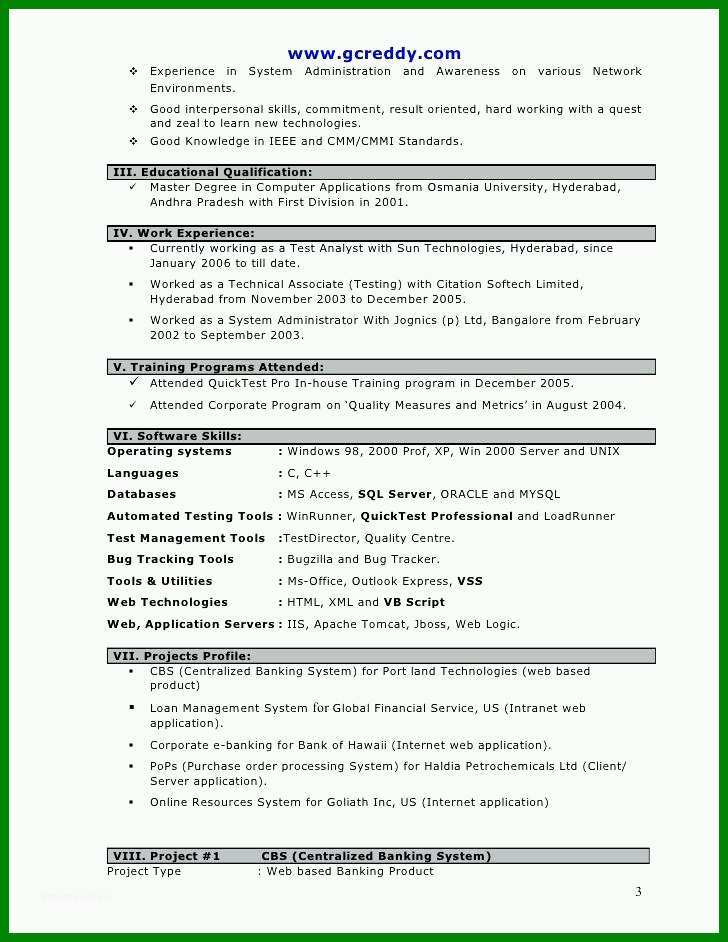 www.gcreddy.com

❖ Experience in System Administration and Awareness on various Network Environments.

❖ Good interpersonal skills, commitment, result oriented, hard working with a quest and zeal to learn new technologies.

❖ Good Knowledge in IEEE and CMM/CMMI Standards.

III. Educational Qualification:

✓ Master Degree in Computer Applications from Osmania University, Hyderabad, Andhra Pradesh with First Division in 2001.

IV. Work Experience:

▪ Currently working as a Test Analyst with Sun Technologies, Hyderabad, since January 2006 to till date.

▪ Worked as a Technical Associate (Testing) with Citation Softech Limited, Hyderabad from November 2003 to December 2005.

▪ Worked as a System Administrator With Jognics (p) Ltd, Bangalore from February 2002 to September 2003.

V. Training Programs Attended:

✓ Attended QuickTest Pro In-house Training program in December 2005.

✓ Attended Corporate Program on 'Quality Measures and Metrics' in August 2004.

VI. Software Skills:

Operating systems : Windows 98, 2000 Prof, XP, Win 2000 Server and UNIX

Languages : C, C++

Databases : MS Access, SQL Server, ORACLE and MYSQL

Automated Testing Tools : WinRunner, QuickTest Professional and LoadRunner

Test Management Tools :TestDirector, Quality Centre.

Bug Tracking Tools : Bugzilla and Bug Tracker.

Tools & Utilities : Ms-Office, Outlook Express, VSS

Web Technologies : HTML, XML and VB Script

Web, Application Servers : IIS, Apache Tomcat, Jboss, Web Logic.

VII. Projects Profile:

▪ CBS (Centralized Banking System) for Port land Technologies (web based product)

▪ Loan Management System for Global Financial Service, US (Intranet web application).

▪ Corporate e-banking for Bank of Hawaii (Internet web application).

▪ PoPs (Purchase order processing System) for Haldia Petrochemicals Ltd (Client/ Server application).

▪ Online Resources System for Goliath Inc, US (Internet application)

VIII. Project #1 CBS (Centralized Banking System)

Project Type : Web based Banking Product

3